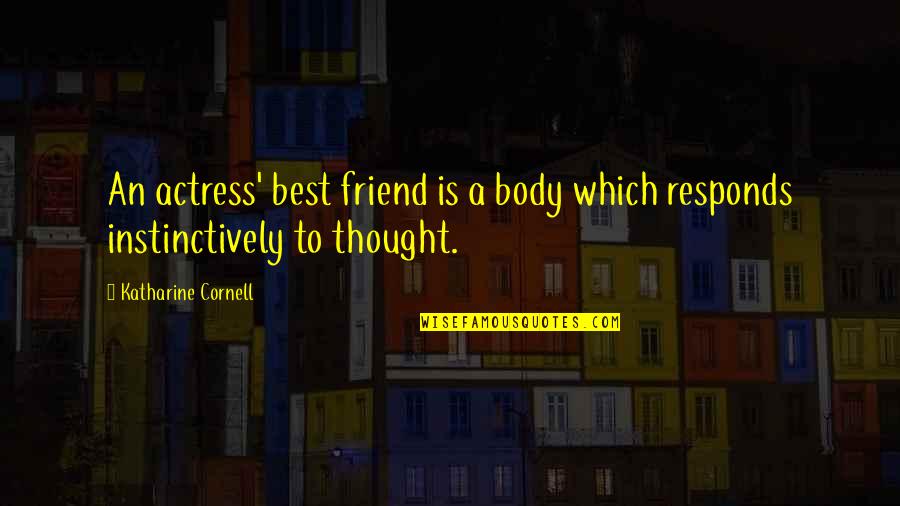 An actress' best friend is a body which responds instinctively to thought.

Katharine Cornell

WISEFAMOUSQUOTES.COM